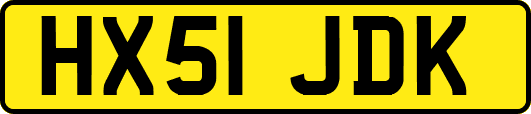 HX51 JDK